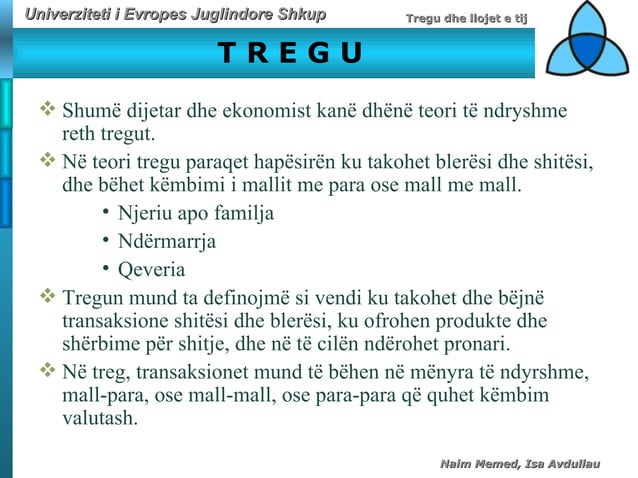 Univerziteti i Evropes Juglindore Shkup

Tregu dhe llojet e tij

T R E G U

❖ Shumë dijetar dhe ekonomist kanë dhënë teori të ndryshme reth tregut.

❖ Në teori tregu paraqet hapësirën ku takohet blerësi dhe shitësi, dhe bëhet këmbimi i mallit me para ose mall me mall.

• Njeriu apo familja
• Ndërmarrja
• Qeveria

❖ Tregun mund ta definojmë si vendi ku takohet dhe bëjnë transaksione shitësi dhe blerësi, ku ofrohen produkte dhe shërbime për shitje, dhe në të cilën ndërohet pronari.

❖ Në treg, transaksionet mund të bëhen në mënyra të ndyrshme, mall-para, ose mall-mall, ose para-para që quhet këmbim valutash.

Naim Memed, Isa Avdullau